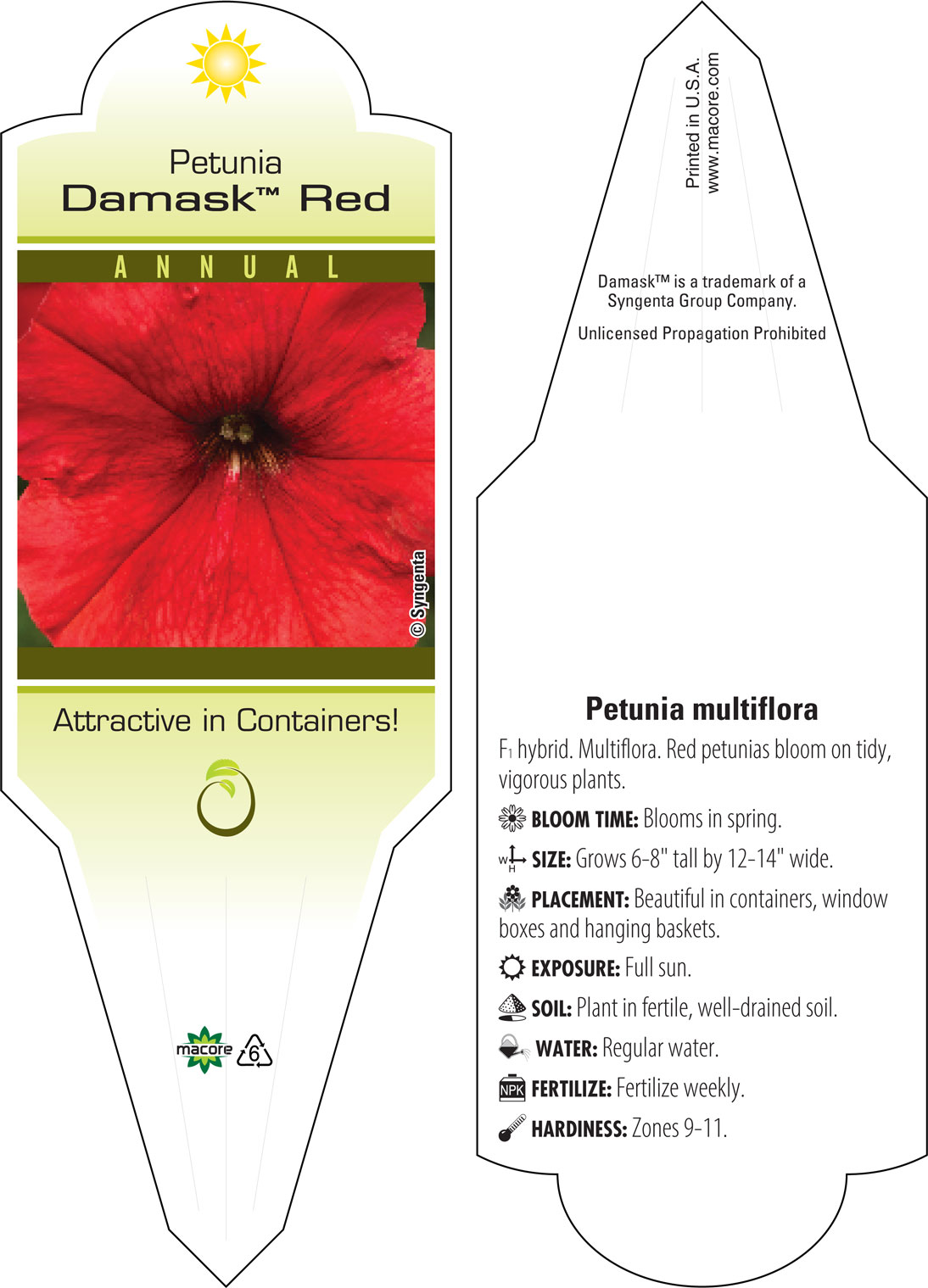 Petunia
Damask™ Red

ANNUAL

© Syngenta

Attractive in Containers!

macore 6

Printed in U.S.A.
www.macore.com

Damask™ is a trademark of a Syngenta Group Company.

Unlicensed Propagation Prohibited

Petunia multiflora

$F_1$ hybrid. Multiflora. Red petunias bloom on tidy, vigorous plants.

BLOOM TIME: Blooms in spring.

W H SIZE: Grows 6-8" tall by 12-14" wide.

PLACEMENT: Beautiful in containers, window boxes and hanging baskets.

EXPOSURE: Full sun.

SOIL: Plant in fertile, well-drained soil.

WATER: Regular water.

NPK FERTILIZE: Fertilize weekly.

HARDINESS: Zones 9-11.